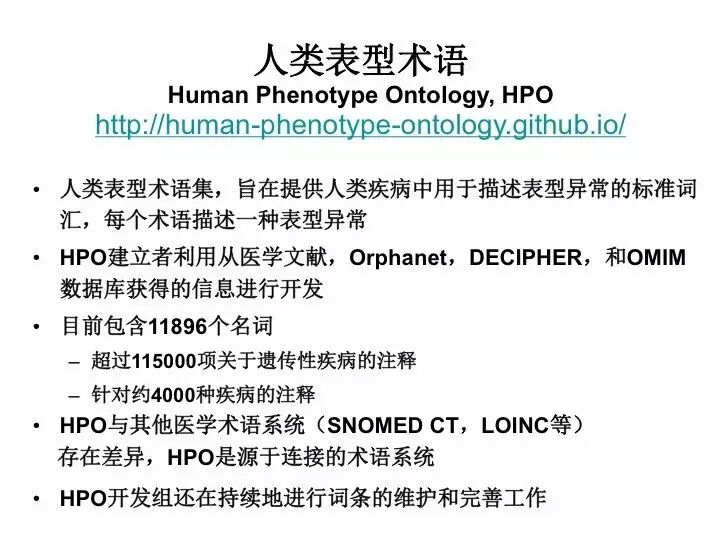 人类表型术语
Human Phenotype Ontology, HPO
http://human-phenotype-ontology.github.io/

• 人类表型术语集，旨在提供人类疾病中用于描述表型异常的标准词汇，每个术语描述一种表型异常

• HPO建立者利用从医学文献，Orphanet，DECIPHER，和OMIM数据库获得的信息进行开发

• 目前包含11896个名词
– 超过115000项关于遗传性疾病的注释
– 针对约4000种疾病的注释

• HPO与其他医学术语系统（SNOMED CT，LOINC等）存在差异，HPO是源于连接的术语系统

• HPO开发组还在持续地进行词条的维护和完善工作